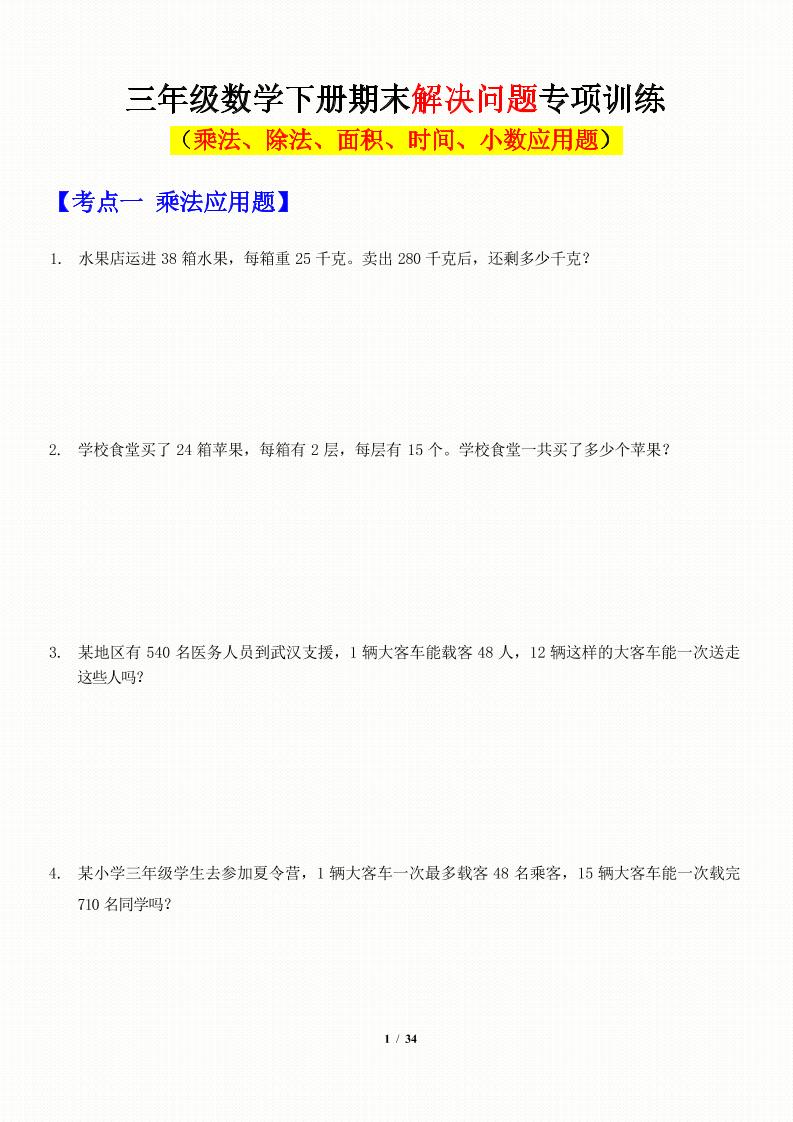 三年级数学下册期末解决问题专项训练

（乘法、除法、面积、时间、小数应用题）

【考点一 乘法应用题】

1. 水果店运进 38 箱水果，每箱重 25 千克。卖出 280 千克后，还剩多少千克？

2. 学校食堂买了 24 箱苹果，每箱有 2 层，每层有 15 个。学校食堂一共买了多少个苹果？

3. 某地区有 540 名医务人员到武汉支援，1 辆大客车能载客 48 人，12 辆这样的大客车能一次送走这些人吗？

4. 某小学三年级学生去参加夏令营，1 辆大客车一次最多载客 48 名乘客，15 辆大客车能一次载完 710 名同学吗？

1 / 34